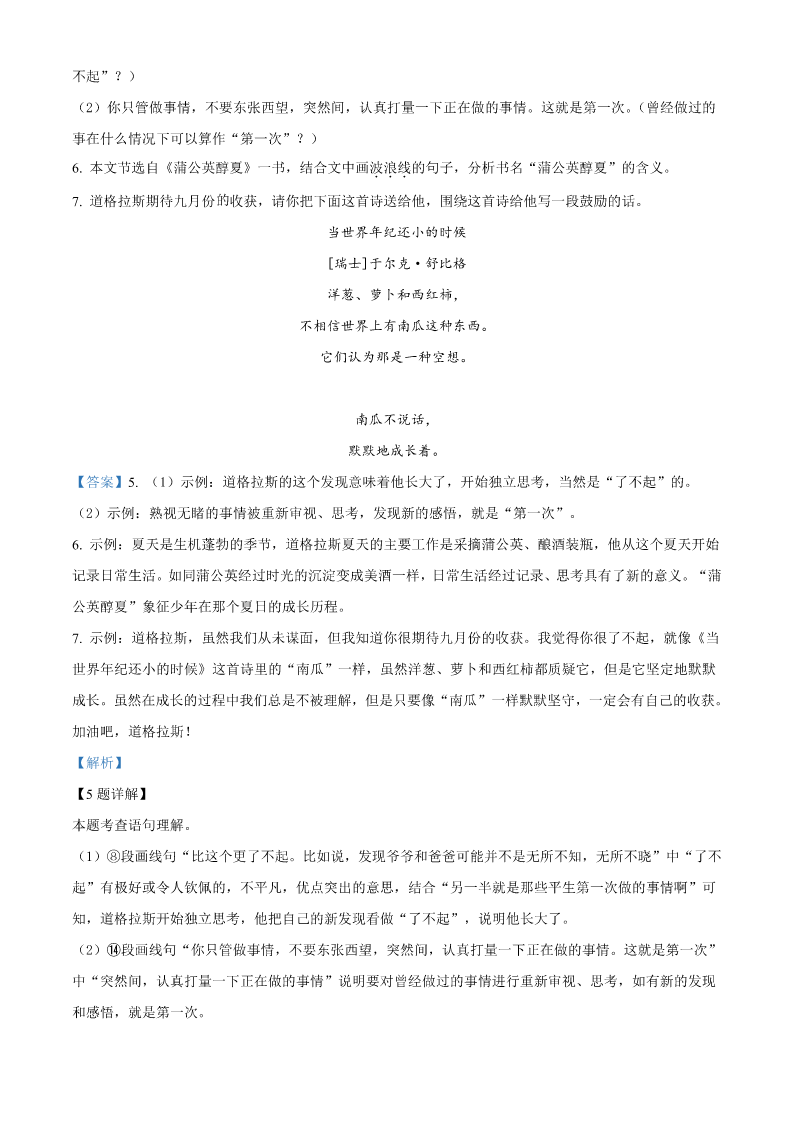 不起”？）

（2）你只管做事情，不要东张西望，突然间，认真打量一下正在做的事情。这就是第一次。（曾经做过的事在什么情况下可以算作“第一次”？）

6. 本文节选自《蒲公英醇夏》一书，结合文中画波浪线的句子，分析书名“蒲公英醇夏”的含义。

7. 道格拉斯期待九月份的收获，请你把下面这首诗送给他，围绕这首诗给他写一段鼓励的话。

当世界年纪还小的时候

[瑞士]于尔克·舒比格

洋葱、萝卜和西红柿，

不相信世界上有南瓜这种东西。

它们认为那是一种空想。

南瓜不说话，

默默地成长着。

【答案】5. （1）示例：道格拉斯的这个发现意味着他长大了，开始独立思考，当然是“了不起”的。

（2）示例：熟视无睹的事情被重新审视、思考，发现新的感悟，就是“第一次”。

6. 示例：夏天是生机蓬勃的季节，道格拉斯夏天的主要工作是采摘蒲公英、酿酒装瓶，他从这个夏天开始记录日常生活。如同蒲公英经过时光的沉淀变成美酒一样，日常生活经过记录、思考具有了新的意义。“蒲公英醇夏”象征少年在那个夏日的成长历程。

7. 示例：道格拉斯，虽然我们从未谋面，但我知道你很期待九月份的收获。我觉得你很了不起，就像《当世界年纪还小的时候》这首诗里的“南瓜”一样，虽然洋葱、萝卜和西红柿都质疑它，但是它坚定地默默成长。虽然在成长的过程中我们总是不被理解，但是只要像“南瓜”一样默默坚守，一定会有自己的收获。加油吧，道格拉斯！

【解析】

【5题详解】

本题考查语句理解。

（1）⑧段画线句“比这个更了不起。比如说，发现爷爷和爸爸可能并不是无所不知，无所不晓”中“了不起”有极好或令人钦佩的，不平凡，优点突出的意思，结合“另一半就是那些平生第一次做的事情啊”可知，道格拉斯开始独立思考，他把自己的新发现看做“了不起”，说明他长大了。

（2）⑭段画线句“你只管做事情，不要东张西望，突然间，认真打量一下正在做的事情。这就是第一次”中“突然间，认真打量一下正在做的事情”说明要对曾经做过的事情进行重新审视、思考，如有新的发现和感悟，就是第一次。